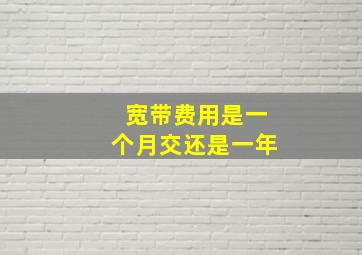 宽带费用是一个月交还是一年